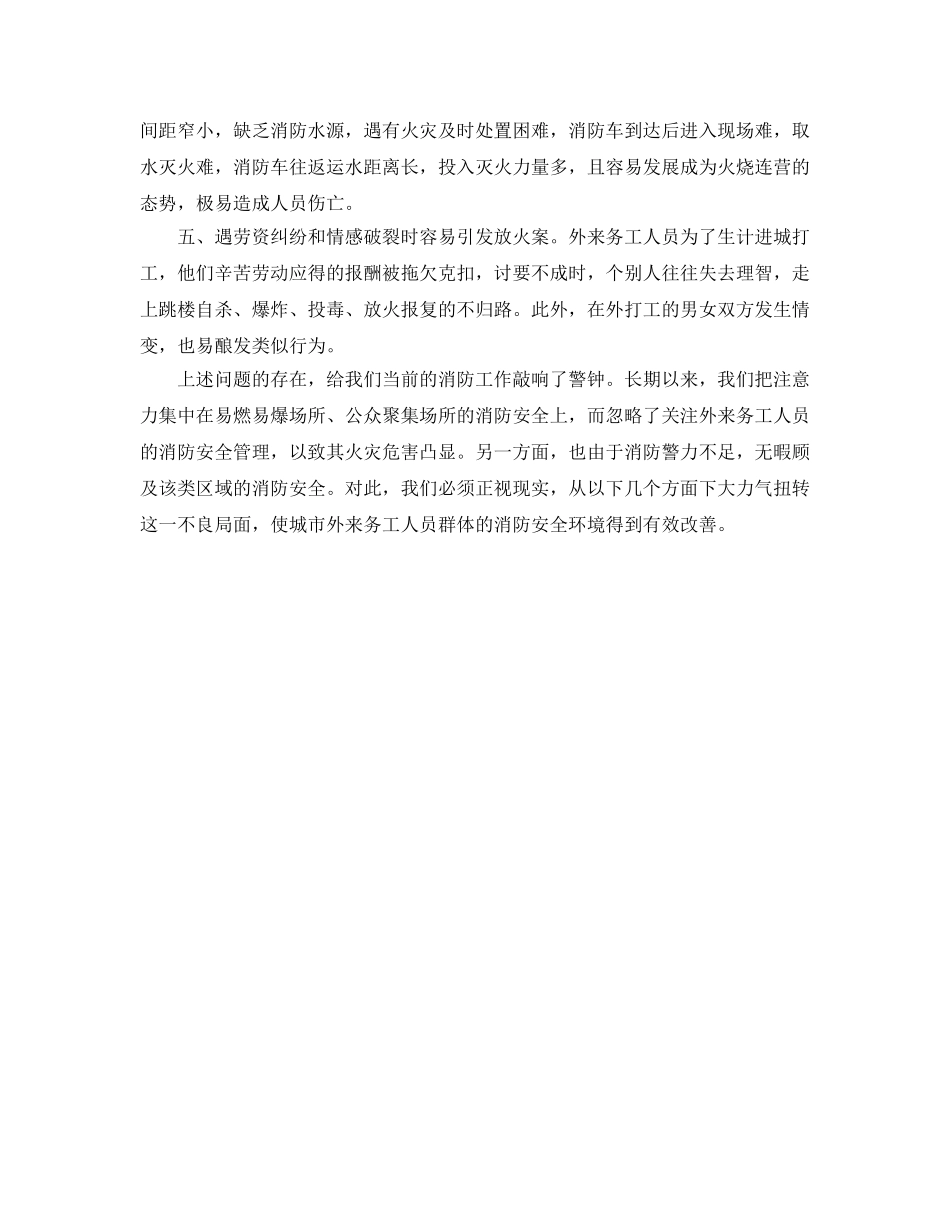 间距窄小，缺乏消防水源，遇有火灾及时处置困难，消防车到达后进入现场难，取水灭火难，消防车往返运水距离长，投入灭火力量多，且容易发展成为火烧连营的态势，极易造成人员伤亡。

五、遇劳资纠纷和情感破裂时容易引发放火案。外来务工人员为了生计进城打工，他们辛苦劳动应得的报酬被拖欠克扣，讨要不成时，个别人往往失去理智，走上跳楼自杀、爆炸、投毒、放火报复的不归路。此外，在外打工的男女双方发生情变，也易酿发类似行为。

上述问题的存在，给我们当前的消防工作敲响了警钟。长期以来，我们把注意力集中在易燃易爆场所、公众聚集场所的消防安全上，而忽略了关注外来务工人员的消防安全管理，以致其火灾危害凸显。另一方面，也由于消防警力不足，无暇顾及该类区域的消防安全。对此，我们必须正视现实，从以下几个方面下大力气扭转这一不良局面，使城市外来务工人员群体的消防安全环境得到有效改善。